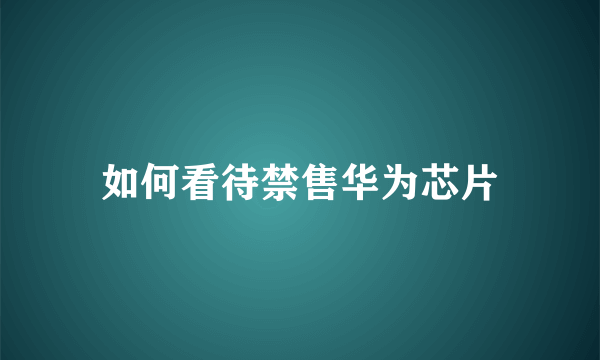 如何看待禁售华为芯片